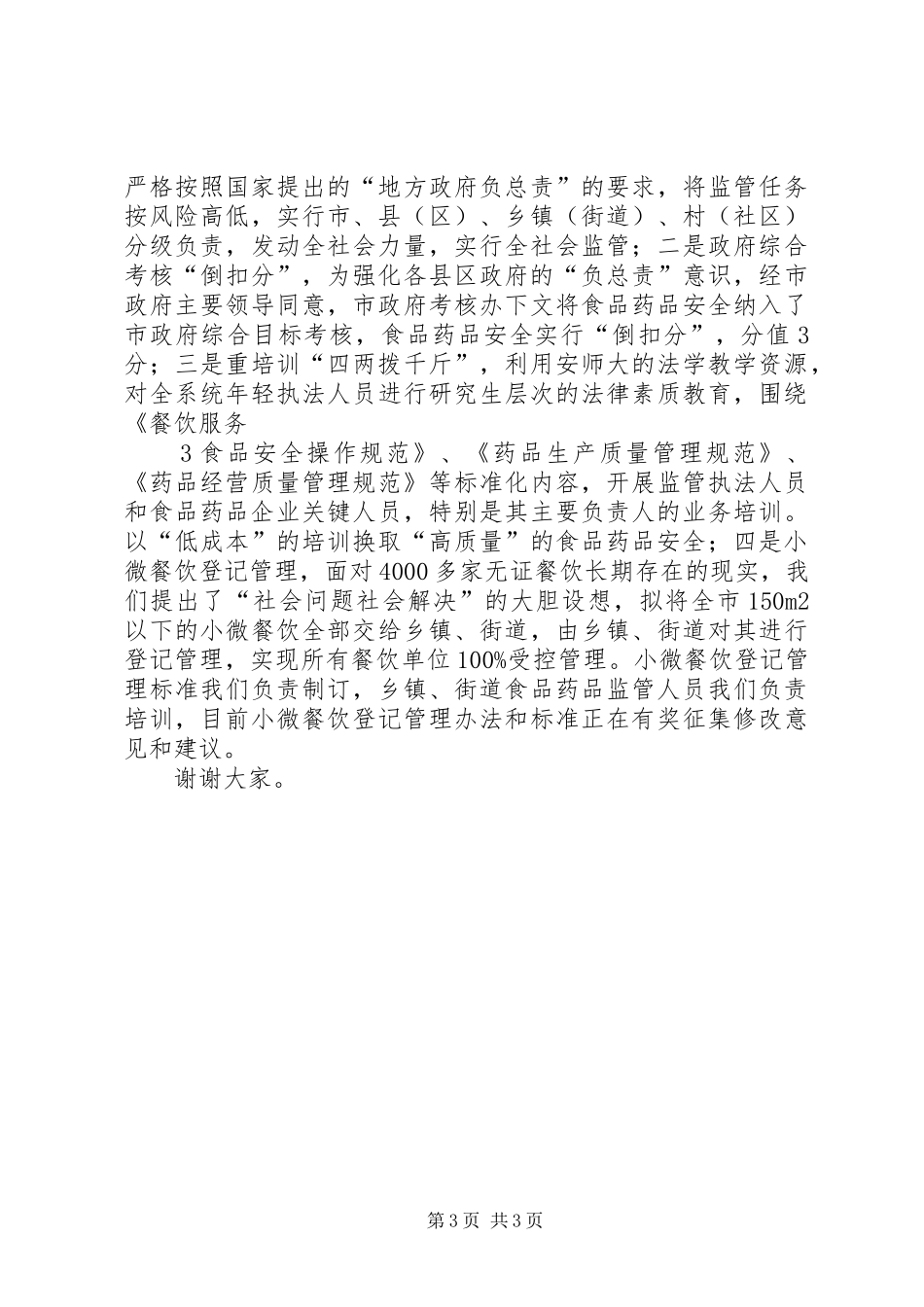 严格按照国家提出的“地方政府负总责”的要求，将监管任务按风险高低，实行市、县（区）、乡镇（街道）、村（社区）分级负责，发动全社会力量，实行全社会监管；二是政府综合考核“倒扣分”，为强化各县区政府的“负总责”意识，经市政府主要领导同意，市政府考核办下文将食品药品安全纳入了市政府综合目标考核，食品药品安全实行“倒扣分”，分值3分；三是重培训“四两拨千斤”，利用安师大的法学教学资源，对全系统年轻执法人员进行研究生层次的法律素质教育，围绕《餐饮服务

3食品安全操作规范》、《药品生产质量管理规范》、《药品经营质量管理规范》等标准化内容，开展监管执法人员和食品药品企业关键人员，特别是其主要负责人的业务培训。以“低成本”的培训换取“高质量”的食品药品安全；四是小微餐饮登记管理，面对4000多家无证餐饮长期存在的现实，我们提出了“社会问题社会解决”的大胆设想，拟将全市150m2以下的小微餐饮全部交给乡镇、街道，由乡镇、街道对其进行登记管理，实现所有餐饮单位100%受控管理。小微餐饮登记管理标准我们负责制订，乡镇、街道食品药品监管人员我们负责培训，目前小微餐饮登记管理办法和标准正在有奖征集修改意见和建议。

谢谢大家。

第3页 共3页